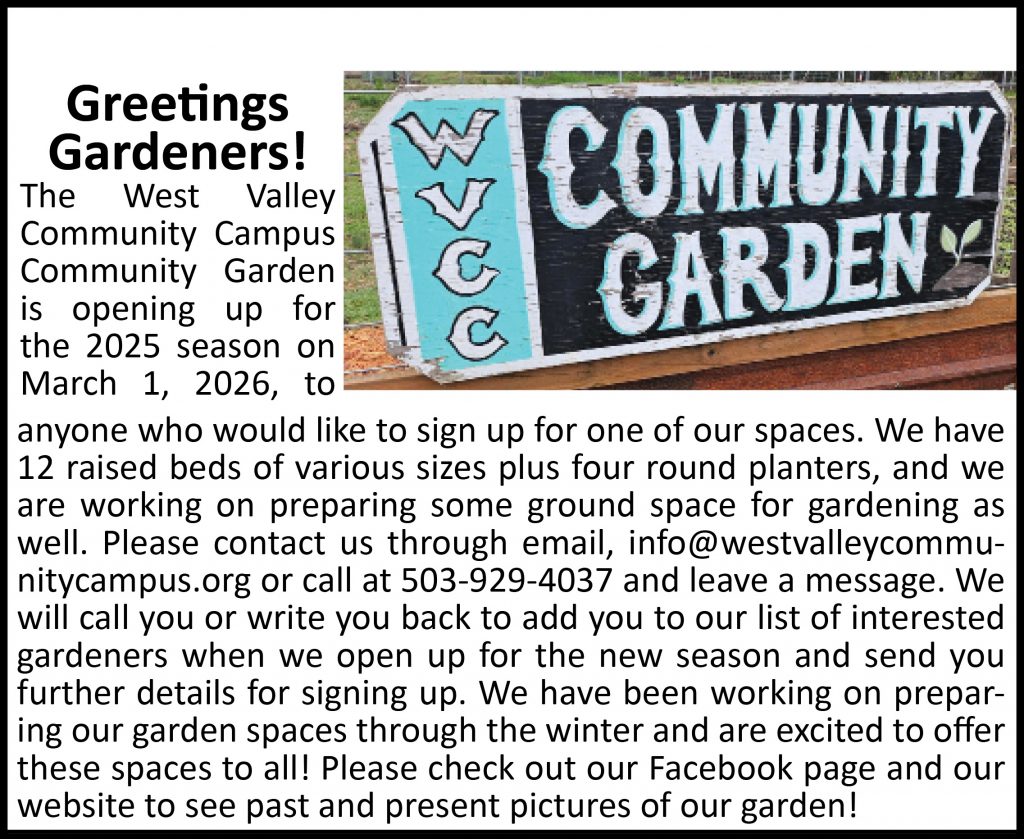 Greetings Gardeners!

The West Valley Community Campus Community Garden is opening up for the 2025 season on March 1, 2026, to anyone who would like to sign up for one of our spaces. We have 12 raised beds of various sizes plus four round planters, and we are working on preparing some ground space for gardening as well. Please contact us through email, info@westvalleycommunitycampus.org or call at 503-929-4037 and leave a message. We will call you or write you back to add you to our list of interested gardeners when we open up for the new season and send you further details for signing up. We have been working on preparing our garden spaces through the winter and are excited to offer these spaces to all! Please check out our Facebook page and our website to see past and present pictures of our garden!

WVCC
COMMUNITY GARDEN